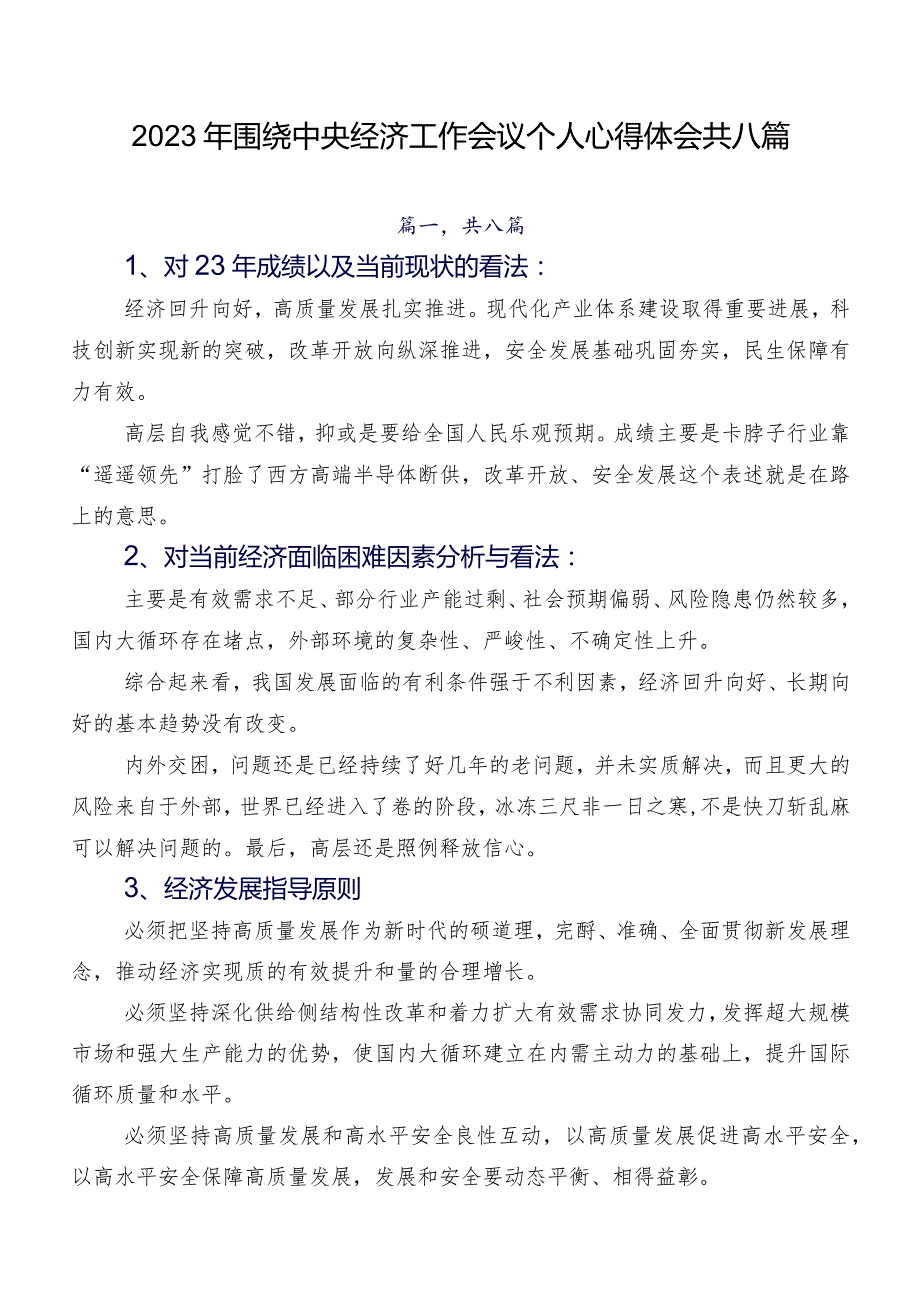 2023年围绕中央经济工作会议个人心得体会共八篇

篇一，共八篇

1、对23年成绩以及当前现状的看法：

经济回升向好，高质量发展扎实推进。现代化产业体系建设取得重要进展，科技创新实现新的突破，改革开放向纵深推进，安全发展基础巩固夯实，民生保障有力有效。

高层自我感觉不错，抑或是要给全国人民乐观预期。成绩主要是卡脖子行业靠“遥遥领先”打脸了西方高端半导体断供，改革开放、安全发展这个表述就是在路上的意思。

2、对当前经济面临困难因素分析与看法：

主要是有效需求不足、部分行业产能过剩、社会预期偏弱、风险隐患仍然较多，国内大循环存在堵点，外部环境的复杂性、严峻性、不确定性上升。

综合起来看，我国发展面临的有利条件强于不利因素，经济回升向好、长期向好的基本趋势没有改变。

内外交困，问题还是已经持续了好几年的老问题，并未实质解决，而且更大的风险来自于外部，世界已经进入了卷的阶段，冰冻三尺非一日之寒，不是快刀斩乱麻可以解决问题的。最后，高层还是照例释放信心。

3、经济发展指导原则

必须把坚持高质量发展作为新时代的硬道理，完酹、准确、全面贯彻新发展理念，推动经济实现质的有效提升和量的合理增长。

必须坚持深化供给侧结构性改革和着力扩大有效需求协同发力，发挥超大规模市场和强大生产能力的优势，使国内大循环建立在内需主动力的基础上，提升国际循环质量和水平。

必须坚持高质量发展和高水平安全良性互动，以高质量发展促进高水平安全，以高水平安全保障高质量发展，发展和安全要动态平衡、相得益彰。